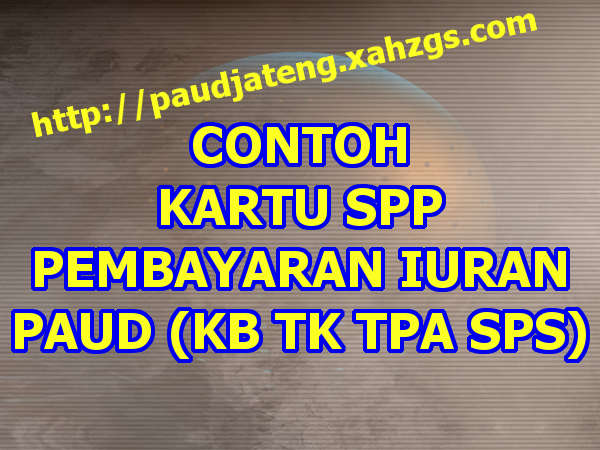 http://paudjateng.xahzgs.com

CONTOH
KARTU SPP
PEMBAYARAN IURAN
PAUD (KB TK TPA SPS)